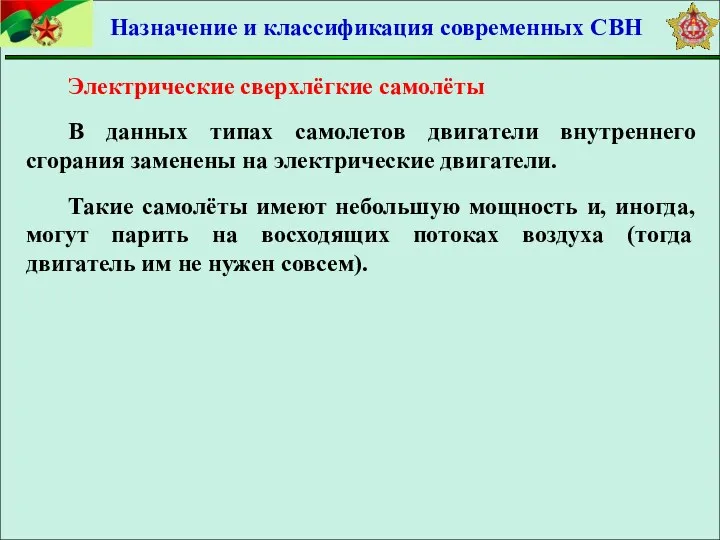 Назначение и классификация современных СВН

Электрические сверхлёгкие самолёты

В данных типах самолетов двигатели внутреннего сгорания заменены на электрические двигатели.

Такие самолёты имеют небольшую мощность и, иногда, могут парить на восходящих потоках воздуха (тогда двигатель им не нужен совсем).